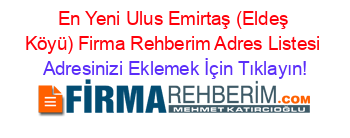 En Yeni Ulus Emirtaş (Eldeş Köyü) Firma Rehberim Adres Listesi

Adresinizi Eklemek İçin Tıklayın!

FİRMAREHBERİM.COM

MEHMET KATIRCIOĞLU